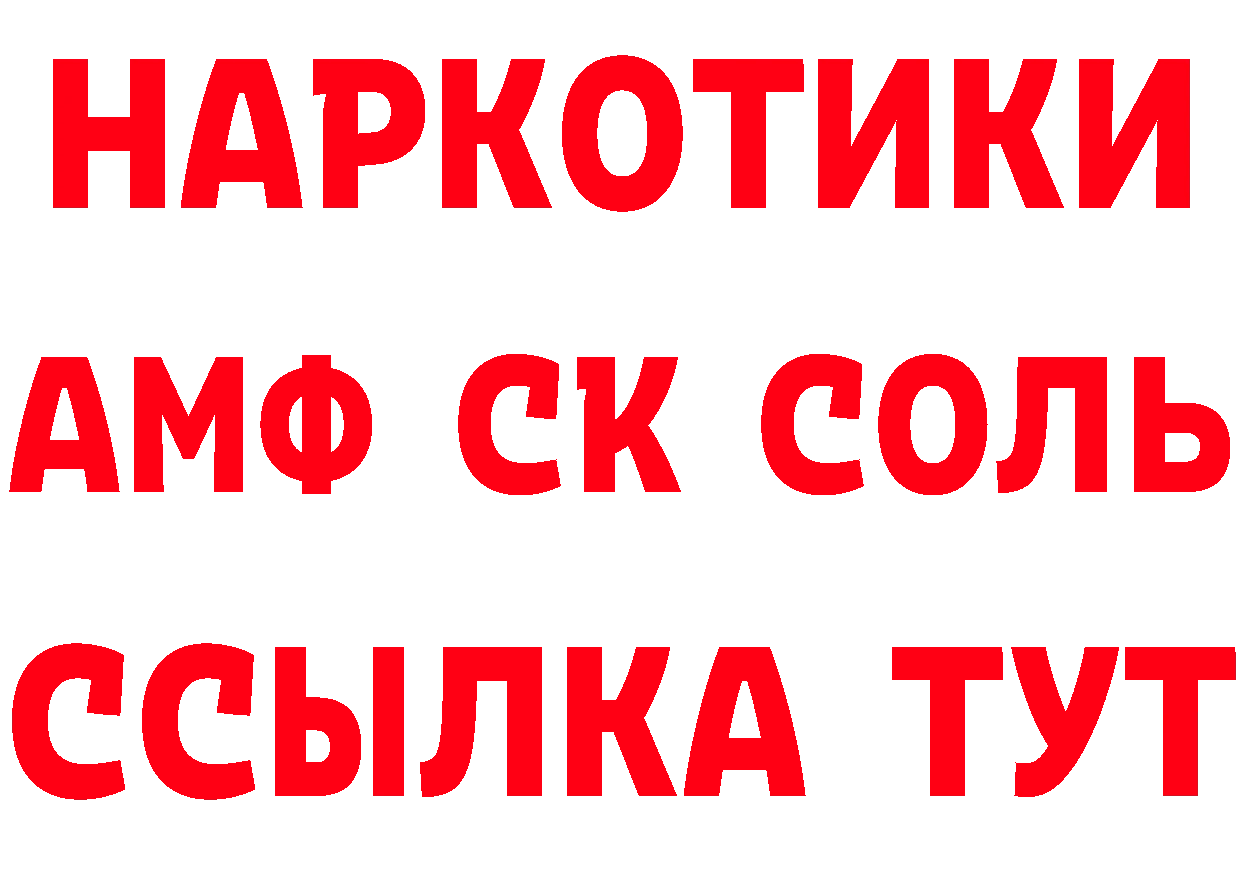 НАРКОТИКИ

АМФ СК СОЛЬ

ССЫЛКА ТУТ